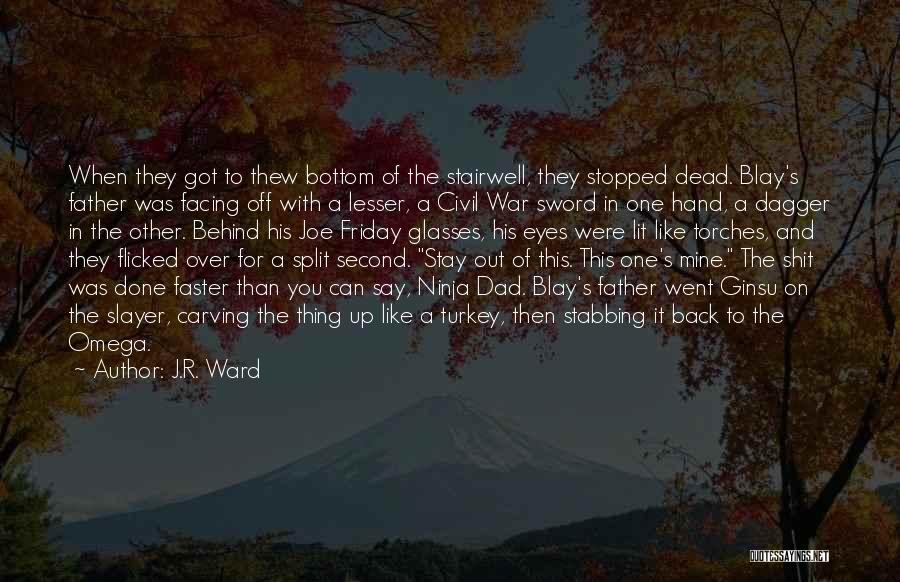 When they got to thew bottom of the stairwell, they stopped dead. Blay's father was facing off with a lesser, a Civil War sword in one hand, a dagger in the other. Behind his Joe Friday glasses, his eyes were lit like torches, and they flicked over for a split second. "Stay out of this. This one's mine." The shit was done faster than you can say, Ninja Dad. Blay's father went Ginsu on the slayer, carving the thing up like a turkey, then stabbing it back to the Omega.

~ Author: J.R. Ward

QUOTESSAYINGS.NET